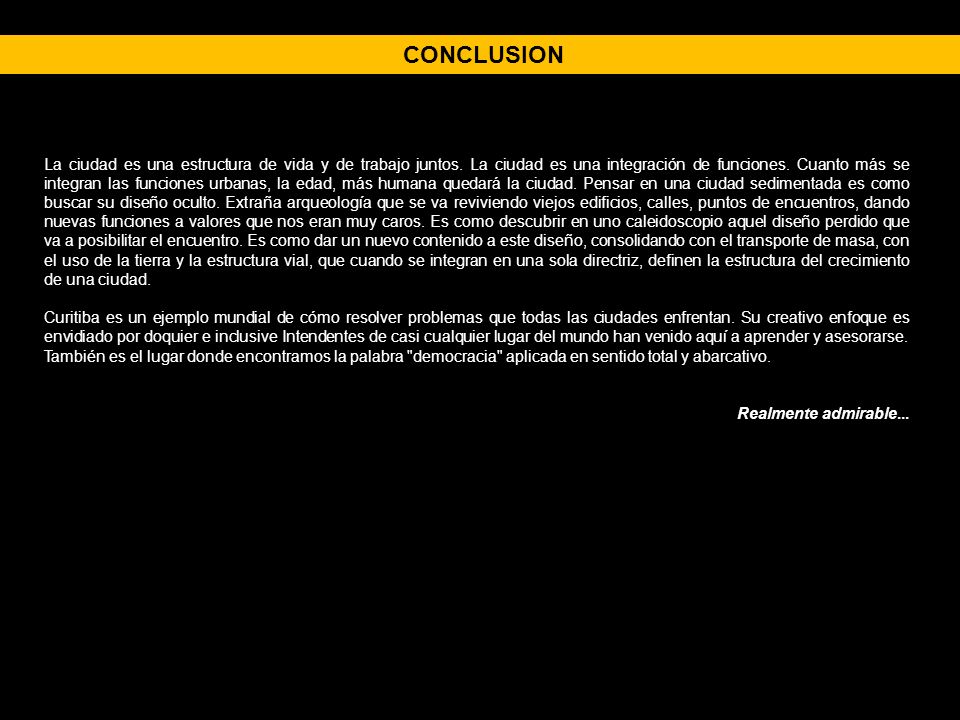 CONCLUSION

La ciudad es una estructura de vida y de trabajo juntos. La ciudad es una integración de funciones. Cuanto más se integran las funciones urbanas, la edad, más humana quedará la ciudad. Pensar en una ciudad sedimentada es como buscar su diseño oculto. Extraña arqueología que se va reviviendo viejos edificios, calles, puntos de encuentros, dando nuevas funciones a valores que nos eran muy caros. Es como descubrir en uno caleidoscopio aquel diseño perdido que va a posibilitar el encuentro. Es como dar un nuevo contenido a este diseño, consolidando con el transporte de masa, con el uso de la tierra y la estructura vial, que cuando se integran en una sola directriz, definen la estructura del crecimiento de una ciudad.

Curitiba es un ejemplo mundial de cómo resolver problemas que todas las ciudades enfrentan. Su creativo enfoque es envidiado por doquier e inclusive Intendentes de casi cualquier lugar del mundo han venido aquí a aprender y asesorarse. También es el lugar donde encontramos la palabra "democracia" aplicada en sentido total y abarcativo.

Realmente admirable...